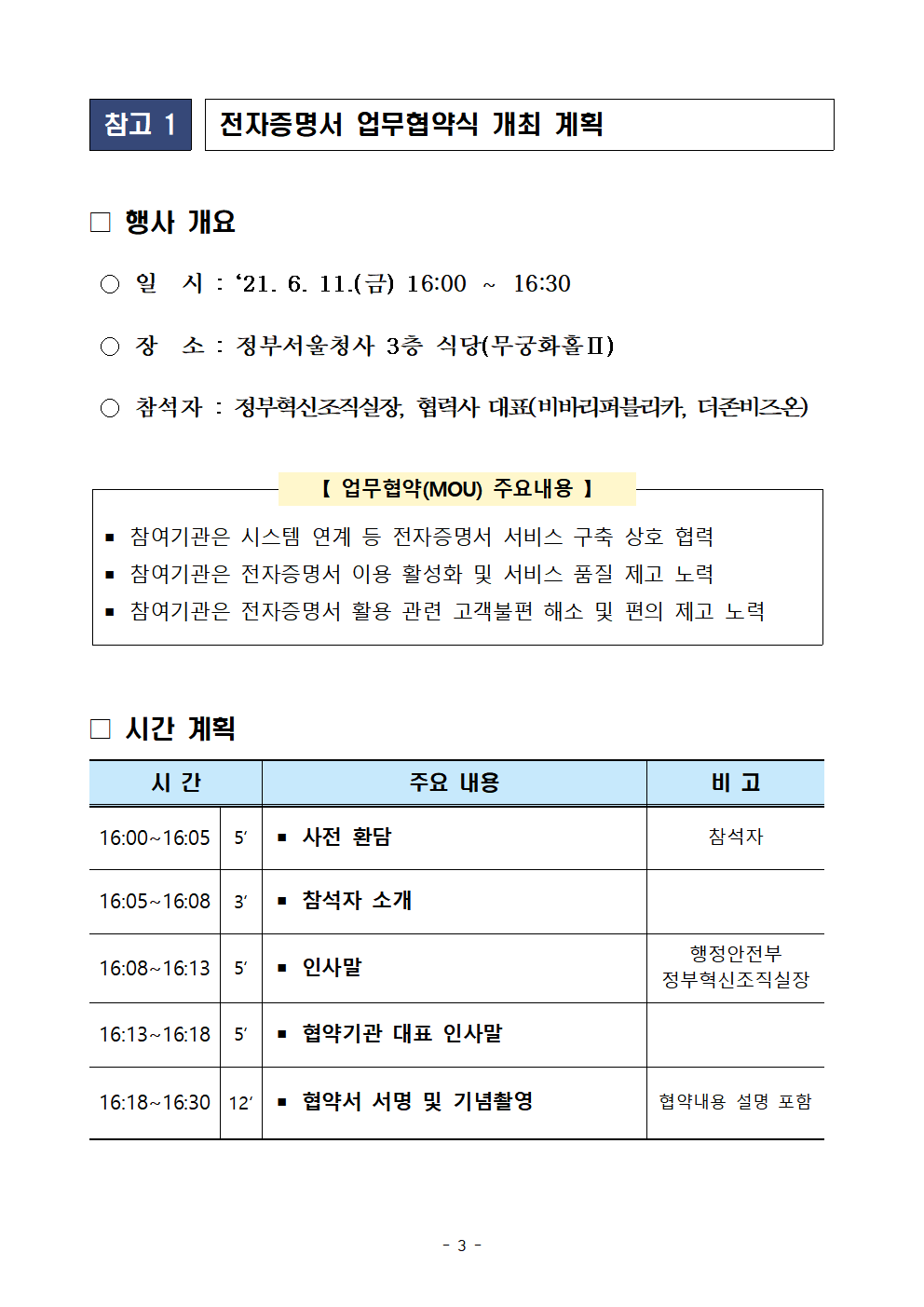 참고 1 전자증명서 업무협약식 개최 계획

□ 행사 개요

○ 일 시 : ‘21. 6. 11.(금) 16:00 ~ 16:30

○ 장 소 : 정부서울청사 3층 식당(무궁화홀Ⅱ)

○ 참석자 : 정부혁신조직실장, 협력사 대표(비바리퍼블리카, 더존비즈온)

【 업무협약(MOU) 주요내용 】

▪ 참여기관은 시스템 연계 등 전자증명서 서비스 구축 상호 협력
▪ 참여기관은 전자증명서 이용 활성화 및 서비스 품질 제고 노력
▪ 참여기관은 전자증명서 활용 관련 고객불편 해소 및 편의 제고 노력

□ 시간 계획

| 시 간 | | 주요 내용 | 비 고 |
|---|---|---|---|
| 16:00~16:05 | 5′ | ▪ 사전 환담 | 참석자 |
| 16:05~16:08 | 3′ | ▪ 참석자 소개 | |
| 16:08~16:13 | 5′ | ▪ 인사말 | 행정안전부 정부혁신조직실장 |
| 16:13~16:18 | 5′ | ▪ 협약기관 대표 인사말 | |
| 16:18~16:30 | 12′ | ▪ 협약서 서명 및 기념촬영 | 협약내용 설명 포함 |

- 3 -